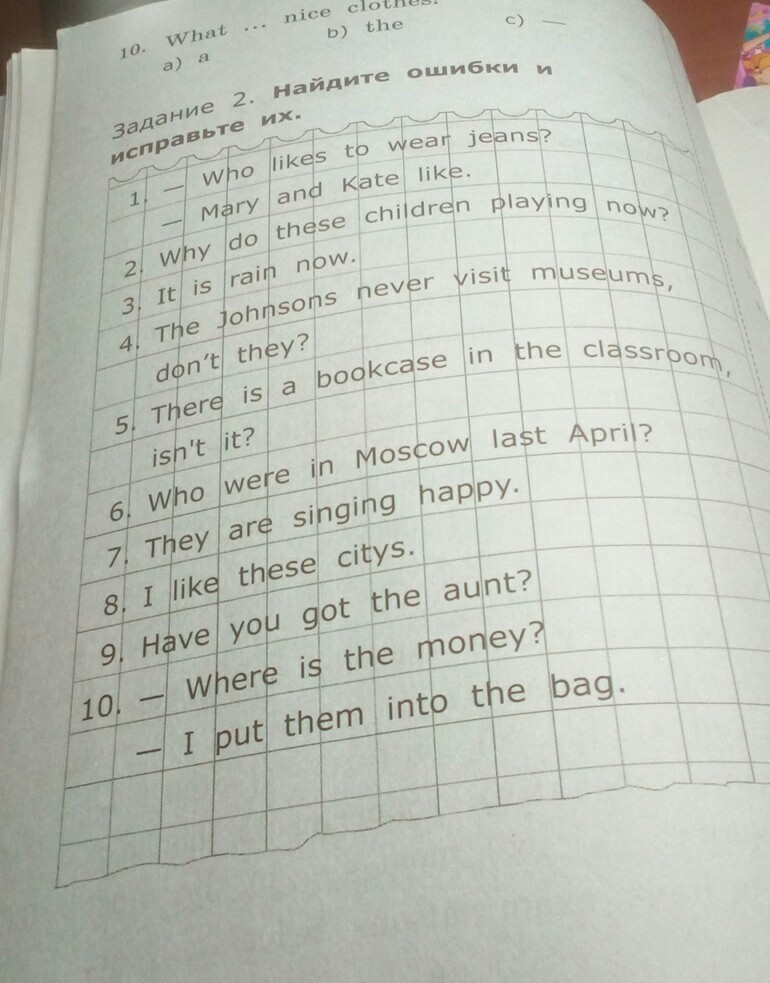 10. What ... nice clothes!
a) a
b) the
c) —

Задание 2. Найдите ошибки и исправьте их.

1. — Who likes to wear jeans?
— Mary and Kate like.
2. Why do these children playing now?
3. It is rain now.
4. The Johnsons never visit museums, don't they?
5. There is a bookcase in the classroom, isn't it?
6. Who were in Moscow last April?
7. They are singing happy.
8. I like these citys.
9. Have you got the aunt?
10. — Where is the money?
— I put them into the bag.